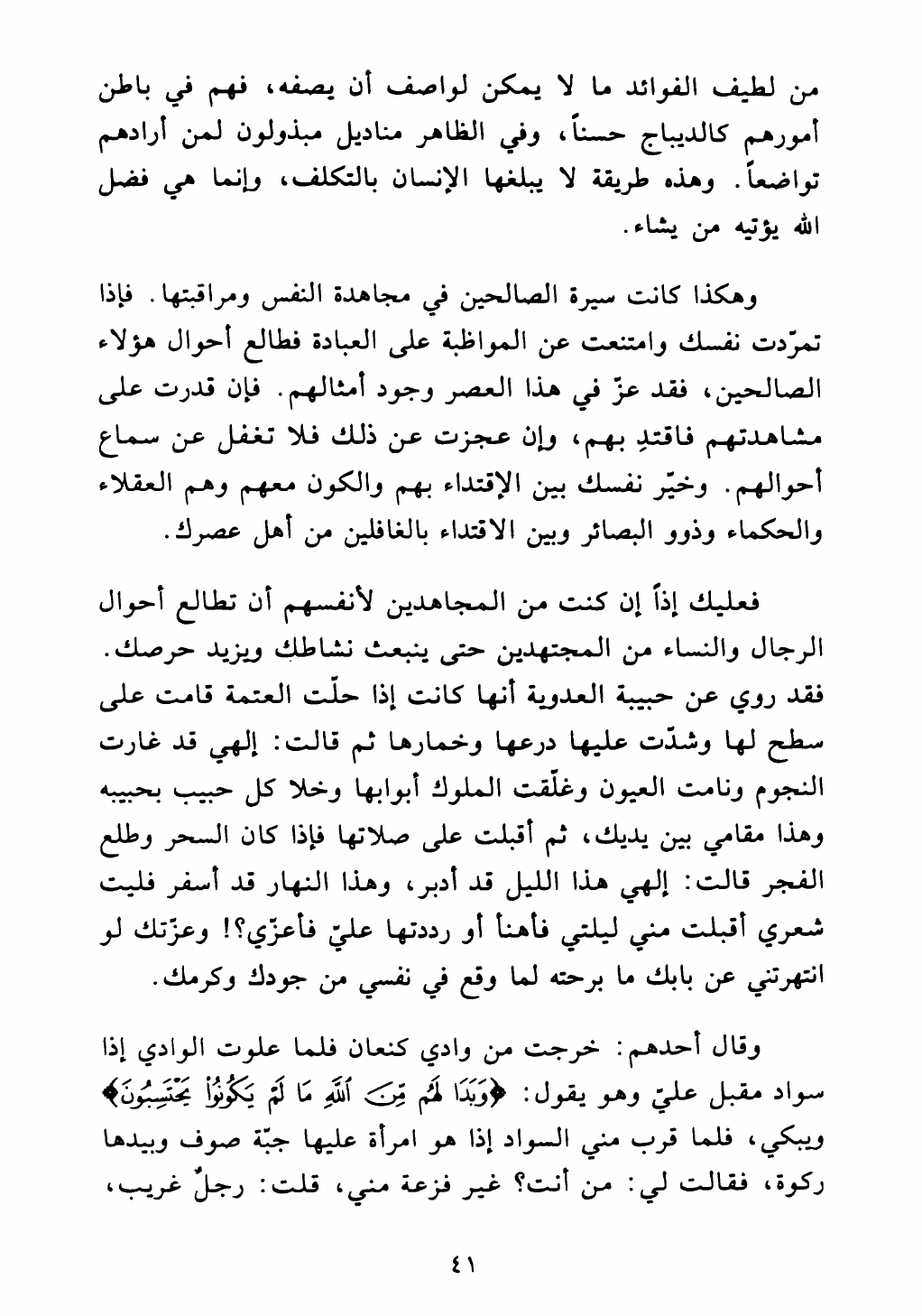 من لطيف الفوائد ما لا يمكن لواصف أن يصفه، فهم في باطن أمورهم كالديباج حسناً، وفي الظاهر مناديل مبذولون لمن أرادهم تواضعاً. وهذه طريقة لا يبلغها الإنسان بالتكلف، وإنما هي فضل الله يؤتيه من يشاء.

وهكذا كانت سيرة الصالحين في مجاهدة النفس ومراقبتها. فإذا تمرّدت نفسك وامتنعت عن المواظبة على العبادة فطالع أحوال هؤلاء الصالحين، فقد عزّ في هذا العصر وجود أمثالهم. فإن قدرت على مشاهدتهم فاقتدِ بهم، وإن عجزت عن ذلك فلا تغفل عن سماع أحوالهم. وخيّر نفسك بين الإقتداء بهم والكون معهم وهم العقلاء والحكماء وذوو البصائر وبين الاقتداء بالغافلين من أهل عصرك.

فعليك إذاً إن كنت من المجاهدين لأنفسهم أن تطالع أحوال الرجال والنساء من المجتهدين حتى ينبعث نشاطك ويزيد حرصك. فقد روي عن حبيبة العدوية أنها كانت إذا حلّت العتمة قامت على سطح لها وشدّت عليها درعها وخمارها ثم قالت: إلهي قد غارت النجوم ونامت العيون وغلّقت الملوك أبوابها وخلا كل حبيب بحبيبه وهذا مقامي بين يديك، ثم أقبلت على صلاتها فإذا كان السحر وطلع الفجر قالت: إلهي هذا الليل قد أدبر، وهذا النهار قد أسفر فليت شعري أقبلت مني ليلتي فأهنأ أو رددتها عليّ فأعزّي؟! وعزّتك لو انتهرتني عن بابك ما برحته لما وقع في نفسي من جودك وكرمك.

وقال أحدهم: خرجت من وادي كنعان فلما علوت الوادي إذا سواد مقبل عليّ وهو يقول: ﴿وَبَدَا لَهُم مِّنَ ٱللَّهِ مَا لَمْ يَكُونُوا۟ يَحْتَسِبُونَ﴾ ويبكي، فلما قرب مني السواد إذا هو امرأة عليها جبّة صوف وبيدها ركوة، فقالت لي: من أنت؟ غير فزعة مني، قلت: رجلٌ غريب،

٤١